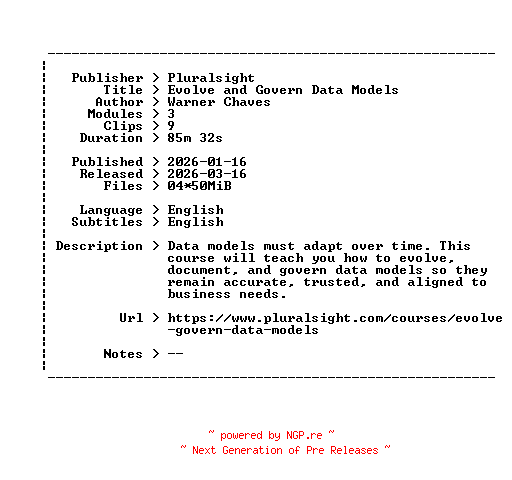 Publisher > Pluralsight
Title > Evolve and Govern Data Models
Author > Warner Chaves
Modules > 3
Clips > 9
Duration > 85m 32s

Published > 2026-01-16
Released > 2026-03-16
Files > 04*50MiB

Language > English
Subtitles > English

Description > Data models must adapt over time. This course will teach you how to evolve, document, and govern data models so they remain accurate, trusted, and aligned to business needs.

Url > https://www.pluralsight.com/courses/evolve-govern-data-models

Notes > --

~ powered by NGP.re ~
~ Next Generation of Pre Releases ~